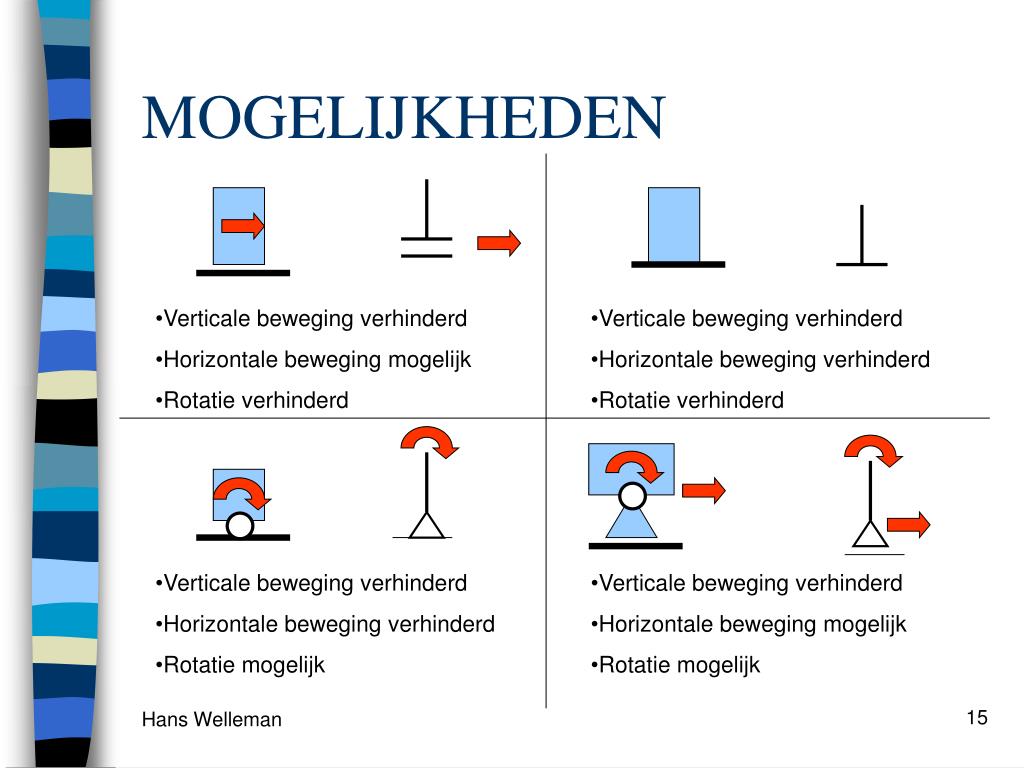 MOGELIJKHEDEN

•Verticale beweging verhinderd
•Horizontale beweging mogelijk
•Rotatie verhinderd

•Verticale beweging verhinderd
•Horizontale beweging verhinderd
•Rotatie verhinderd

•Verticale beweging verhinderd
•Horizontale beweging verhinderd
•Rotatie mogelijk

•Verticale beweging verhinderd
•Horizontale beweging mogelijk
•Rotatie mogelijk

Hans Welleman

15